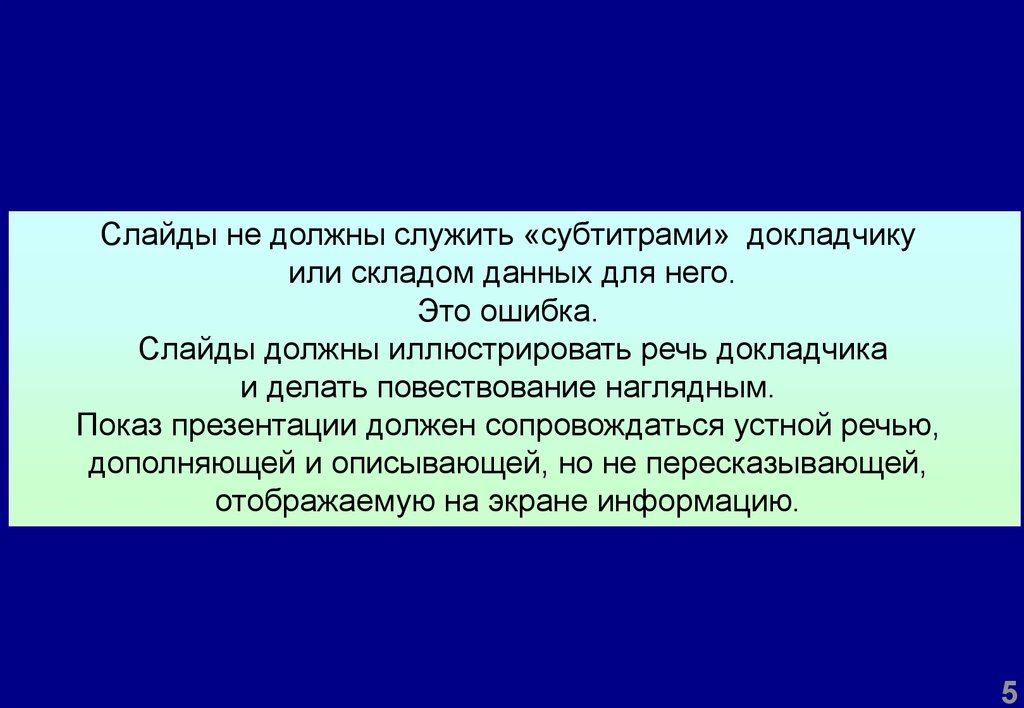 Слайды не должны служить «субтитрами» докладчику или складом данных для него.
Это ошибка.
Слайды должны иллюстрировать речь докладчика и делать повествование наглядным.
Показ презентации должен сопровождаться устной речью, дополняющей и описывающей, но не пересказывающей, отображаемую на экране информацию.

5